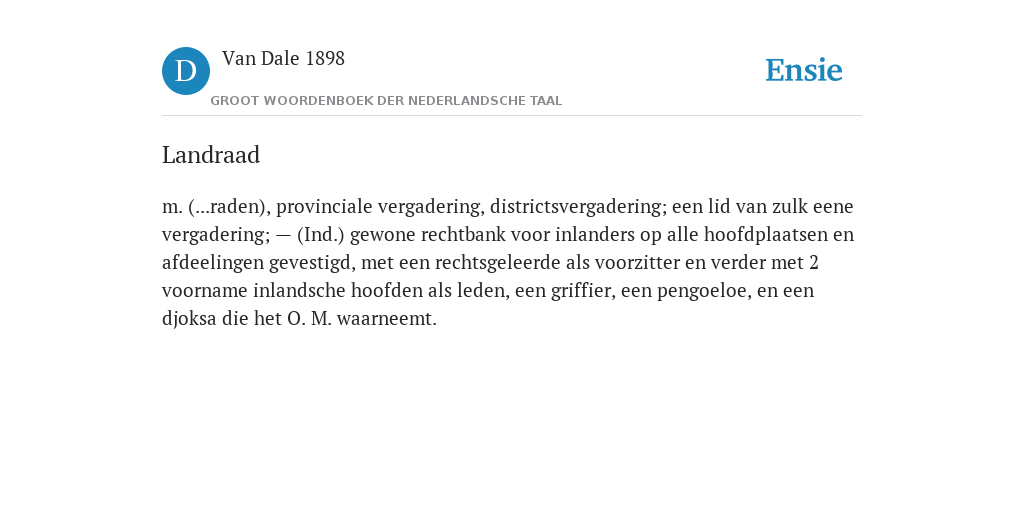 D

Van Dale 1898

GROOT WOORDENBOEK DER NEDERLANDSCHE TAAL

Ensie

Landraad

m. (...raden), provinciale vergadering, districtsvergadering; een lid van zulk eene vergadering; — (Ind.) gewone rechtbank voor inlanders op alle hoofdplaatsen en afdeelingen gevestigd, met een rechtsgeleerde als voorzitter en verder met 2 voorname inlandsche hoofden als leden, een griffier, een pengoeloe, en een djoksa die het O. M. waarneemt.